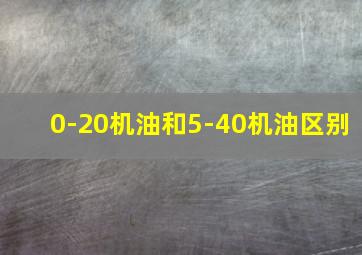 0-20机油和5-40机油区别